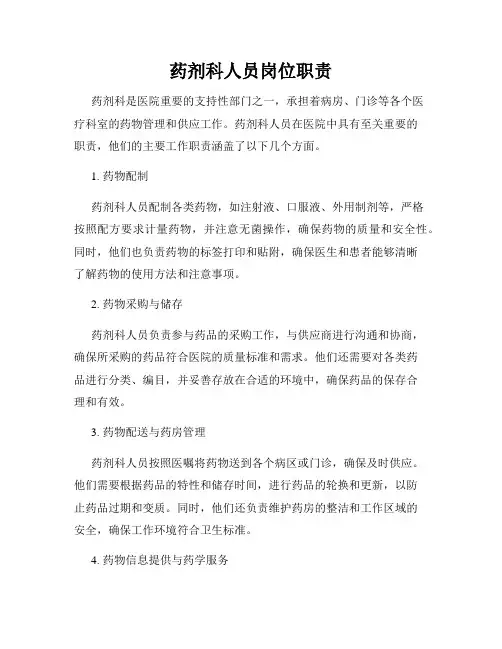 药剂科人员岗位职责

药剂科是医院重要的支持性部门之一，承担着病房、门诊等各个医疗科室的药物管理和供应工作。药剂科人员在医院中具有至关重要的职责，他们的主要工作职责涵盖了以下几个方面。

1. 药物配制

药剂科人员配制各类药物，如注射液、口服液、外用制剂等，严格按照配方要求计量药物，并注意无菌操作，确保药物的质量和安全性。同时，他们也负责药物的标签打印和贴附，确保医生和患者能够清晰了解药物的使用方法和注意事项。

2. 药物采购与储存

药剂科人员负责参与药品的采购工作，与供应商进行沟通和协商，确保所采购的药品符合医院的质量标准和需求。他们还需要对各类药品进行分类、编目，并妥善存放在合适的环境中，确保药品的保存合理和有效。

3. 药物配送与药房管理

药剂科人员按照医嘱将药物送到各个病区或门诊，确保及时供应。他们需要根据药品的特性和储存时间，进行药品的轮换和更新，以防止药品过期和变质。同时，他们还负责维护药房的整洁和工作区域的安全，确保工作环境符合卫生标准。

4. 药物信息提供与药学服务